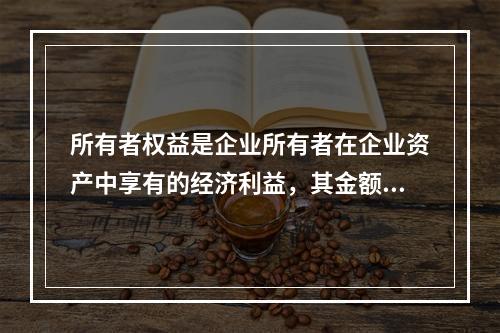 所有者权益是企业所有者在企业资产中享有的经济利益，其金额...